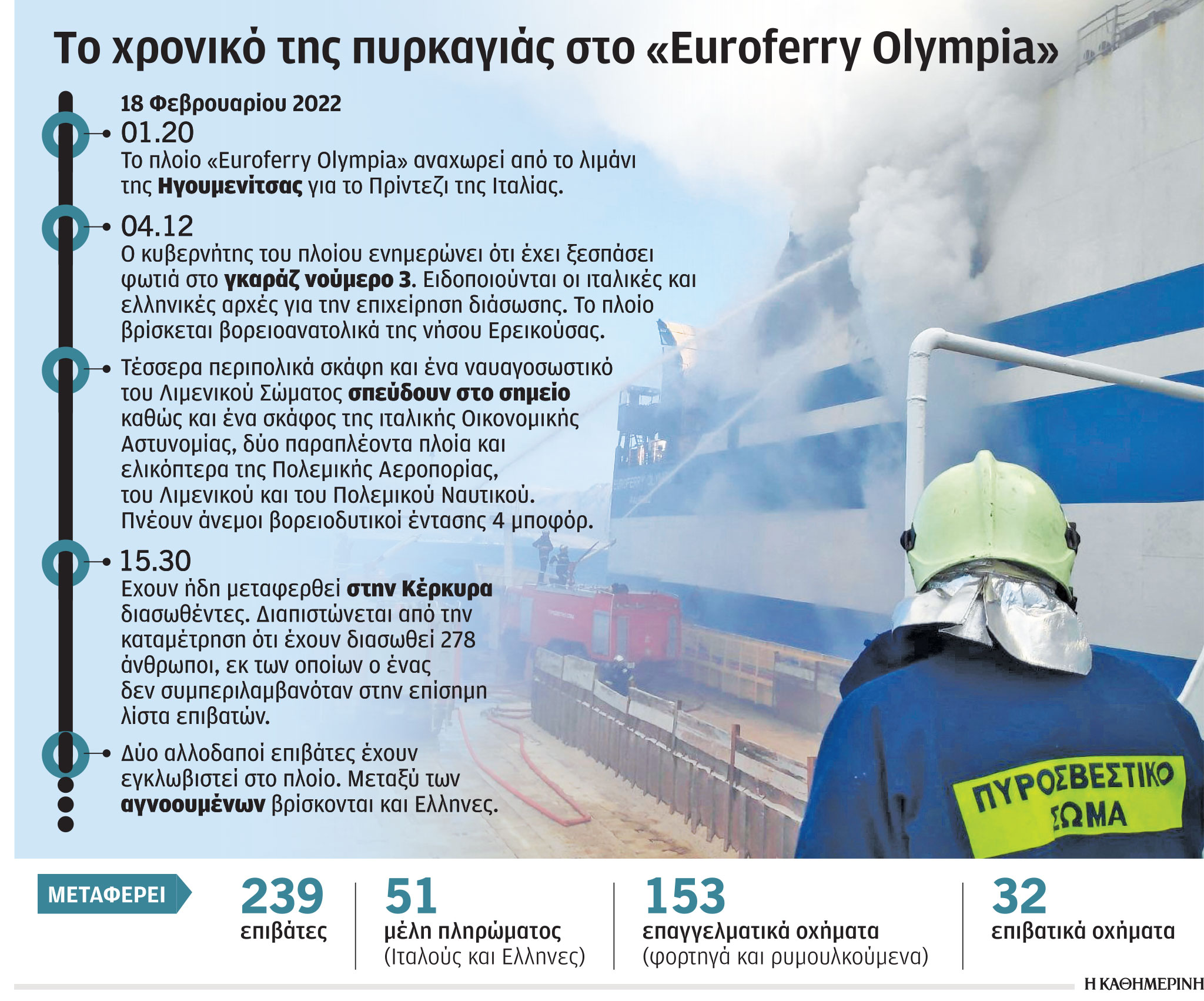 Το χρονικό της πυρκαγιάς στο «Euroferry Olympia»

18 Φεβρουαρίου 2022

01.20
Το πλοίο «Euroferry Olympia» αναχωρεί από το λιμάνι της Ηγουμενίτσας για το Πρίντεζι της Ιταλίας.

04.12
Ο κυβερνήτης του πλοίου ενημερώνει ότι έχει ξεσπάσει φωτιά στο γκαράζ νούμερο 3. Ειδοποιούνται οι ιταλικές και ελληνικές αρχές για την επιχείρηση διάσωσης. Το πλοίο βρίσκεται βορειοανατολικά της νήσου Ερεικούσας.

Τέσσερα περιπολικά σκάφη και ένα ναυαγοσωστικό του Λιμενικού Σώματος σπεύδουν στο σημείο καθώς και ένα σκάφος της ιταλικής Οικονομικής Αστυνομίας, δύο παραπλέοντα πλοία και ελικόπτερα της Πολεμικής Αεροπορίας, του Λιμενικού και του Πολεμικού Ναυτικού. Πνέουν άνεμοι βορειοδυτικοί έντασης 4 μποφόρ.

15.30
Εχουν ήδη μεταφερθεί στην Κέρκυρα διασωθέντες. Διαπιστώνεται από την καταμέτρηση ότι έχουν διασωθεί 278 άνθρωποι, εκ των οποίων ο ένας δεν συμπεριλαμβανόταν στην επίσημη λίστα επιβατών.

Δύο αλλοδαποί επιβάτες έχουν εγκλωβιστεί στο πλοίο. Μεταξύ των αγνοουμένων βρίσκονται και Ελληνες.

ΠΥΡΟΣΒΕΣΤΙΚΟ ΣΩΜΑ

ΜΕΤΑΦΕΡΕΙ
239 επιβάτες
51 μέλη πληρώματος (Ιταλούς και Ελληνες)
153 επαγγελματικά οχήματα (φορτηγά και ρυμουλκούμενα)
32 επιβατικά οχήματα

Η ΚΑΘΗΜΕΡΙΝΗ